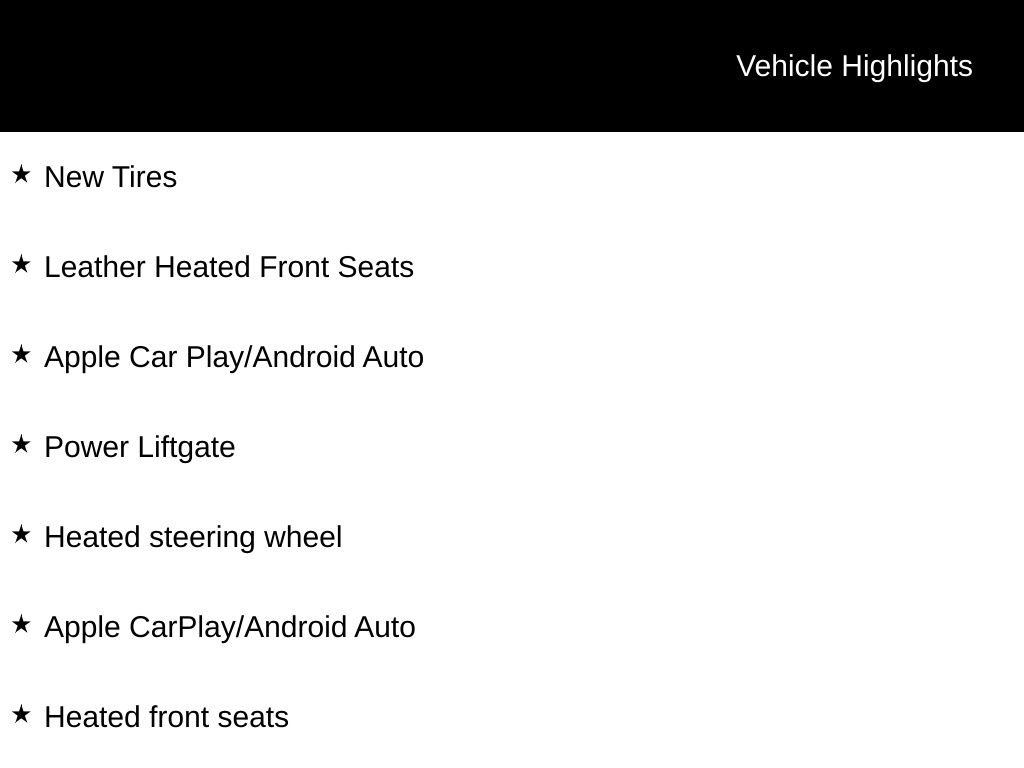 Vehicle Highlights

★ New Tires

★ Leather Heated Front Seats

★ Apple Car Play/Android Auto

★ Power Liftgate

★ Heated steering wheel

★ Apple CarPlay/Android Auto

★ Heated front seats